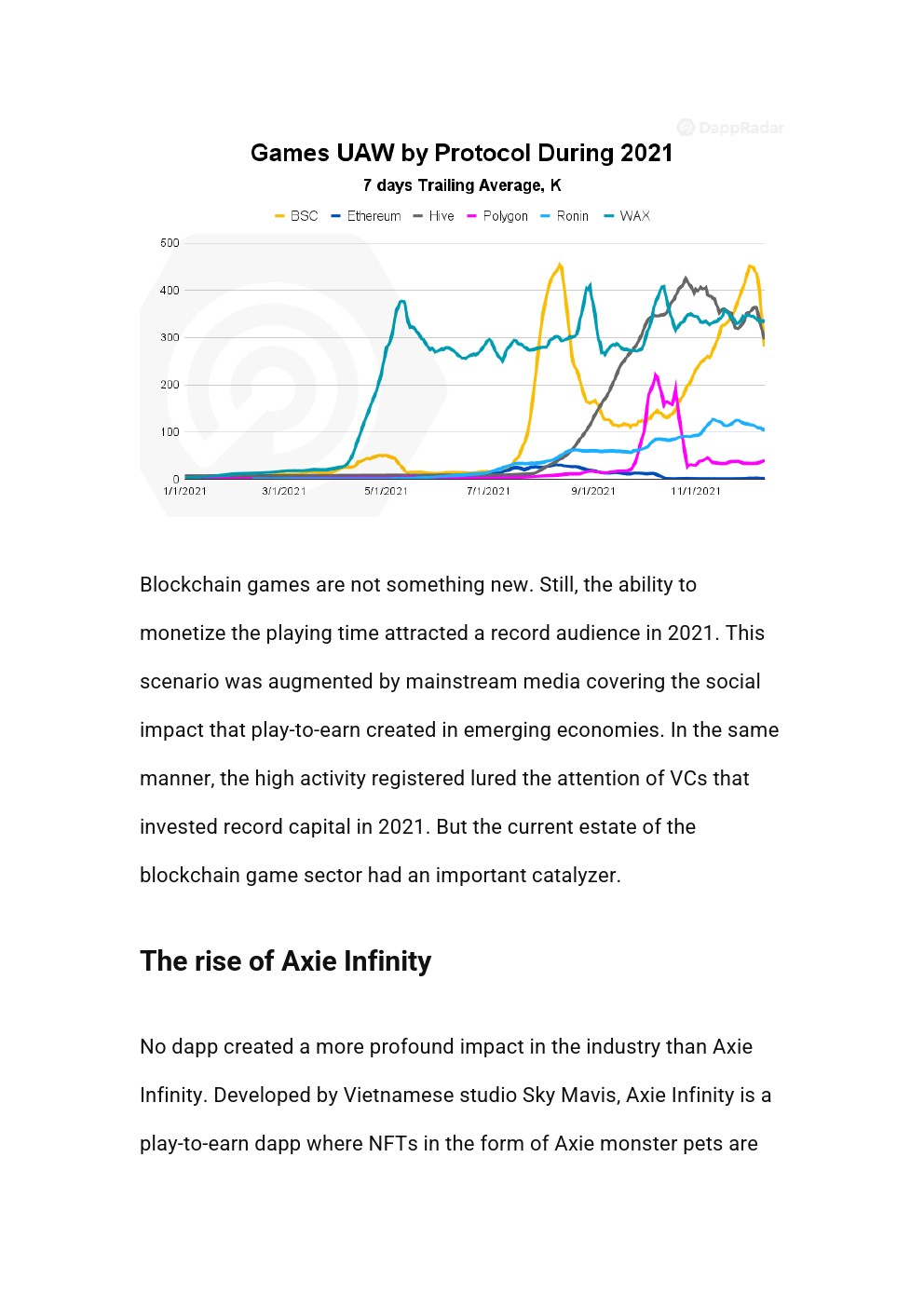 DappRadar

Games UAW by Protocol During 2021

7 days Trailing Average, K

BSC Ethereum Hive Polygon Ronin WAX

500
400
300
200
100
0

1/1/2021 3/1/2021 5/1/2021 7/1/2021 9/1/2021 11/1/2021

Blockchain games are not something new. Still, the ability to monetize the playing time attracted a record audience in 2021. This scenario was augmented by mainstream media covering the social impact that play-to-earn created in emerging economies. In the same manner, the high activity registered lured the attention of VCs that invested record capital in 2021. But the current estate of the blockchain game sector had an important catalyzer.

The rise of Axie Infinity

No dapp created a more profound impact in the industry than Axie Infinity. Developed by Vietnamese studio Sky Mavis, Axie Infinity is a play-to-earn dapp where NFTs in the form of Axie monster pets are